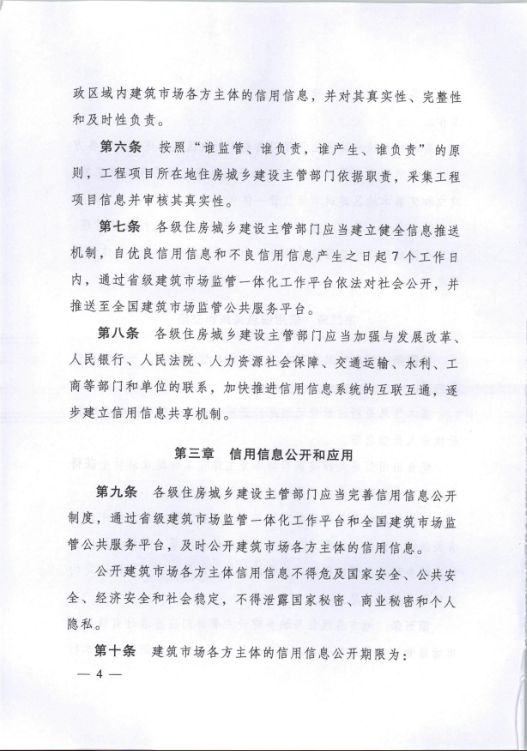 政区域内建筑市场各方主体的信用信息，并对其真实性、完整性和及时性负责。

第六条　按照“谁监管、谁负责，谁产生、谁负责”的原则，工程项目所在地住房城乡建设主管部门依据职责，采集工程项目信息并审核其真实性。

第七条　各级住房城乡建设主管部门应当建立健全信息推送机制，自优良信用信息和不良信用信息产生之日起7个工作日内，通过省级建筑市场监管一体化工作平台依法对社会公开，并推送至全国建筑市场监管公共服务平台。

第八条　各级住房城乡建设主管部门应当加强与发展改革、人民银行、人民法院、人力资源社会保障、交通运输、水利、工商等部门和单位的联系，加快推进信用信息系统的互联互通，逐步建立信用信息共享机制。

第三章　信用信息公开和应用

第九条　各级住房城乡建设主管部门应当完善信用信息公开制度，通过省级建筑市场监管一体化工作平台和全国建筑市场监管公共服务平台，及时公开建筑市场各方主体的信用信息。

公开建筑市场各方主体信用信息不得危及国家安全、公共安全、经济安全和社会稳定，不得泄露国家秘密、商业秘密和个人隐私。

第十条　建筑市场各方主体的信用信息公开期限为：

— 4 —